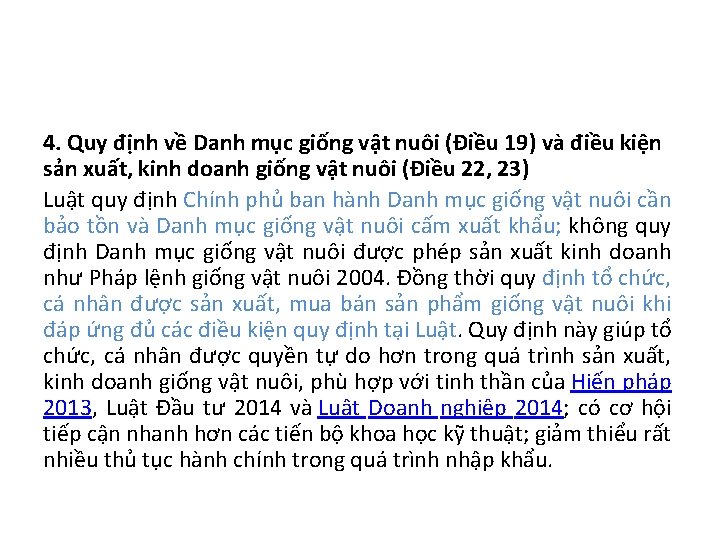 4. Quy định về Danh mục giống vật nuôi (Điều 19) và điều kiện sản xuất, kinh doanh giống vật nuôi (Điều 22, 23)

Luật quy định Chính phủ ban hành Danh mục giống vật nuôi cần bảo tồn và Danh mục giống vật nuôi cấm xuất khẩu; không quy định Danh mục giống vật nuôi được phép sản xuất kinh doanh như Pháp lệnh giống vật nuôi 2004. Đồng thời quy định tổ chức, cá nhân được sản xuất, mua bán sản phẩm giống vật nuôi khi đáp ứng đủ các điều kiện quy định tại Luật. Quy định này giúp tổ chức, cá nhân được quyền tự do hơn trong quá trình sản xuất, kinh doanh giống vật nuôi, phù hợp với tinh thần của Hiến pháp 2013, Luật Đầu tư 2014 và Luật Doanh nghiệp 2014; có cơ hội tiếp cận nhanh hơn các tiến bộ khoa học kỹ thuật; giảm thiểu rất nhiều thủ tục hành chính trong quá trình nhập khẩu.